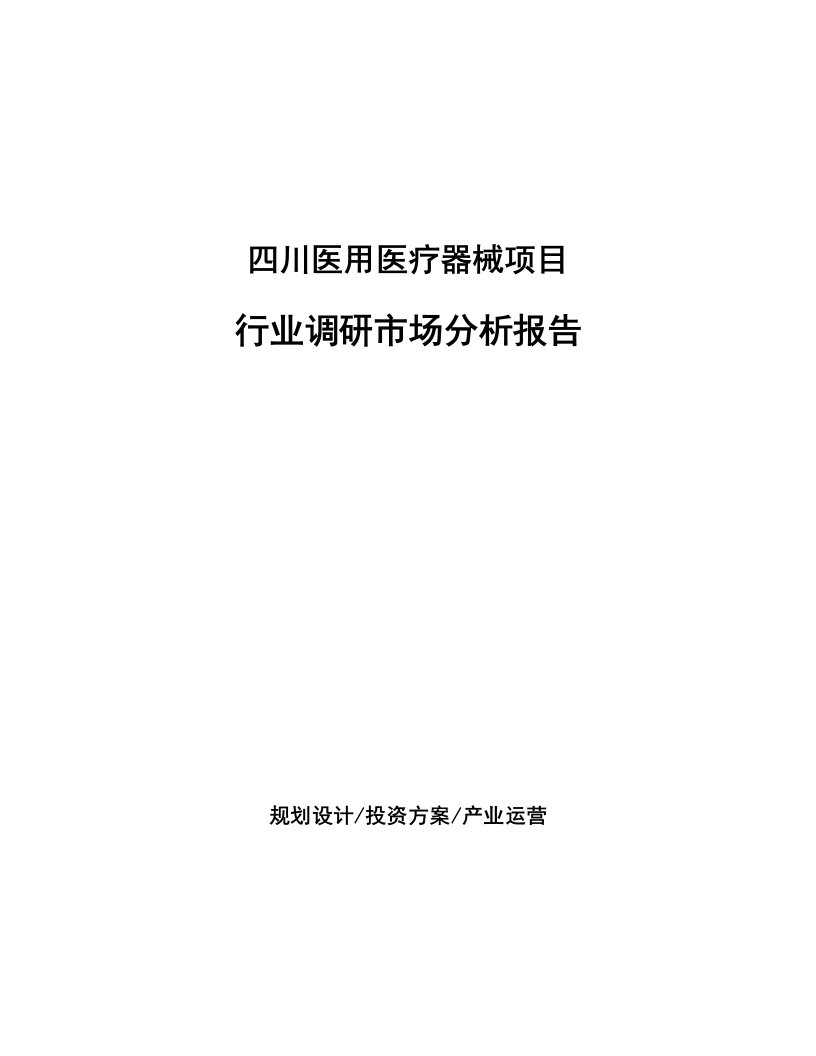 四川医用医疗器械项目

行业调研市场分析报告

规划设计/投资方案/产业运营